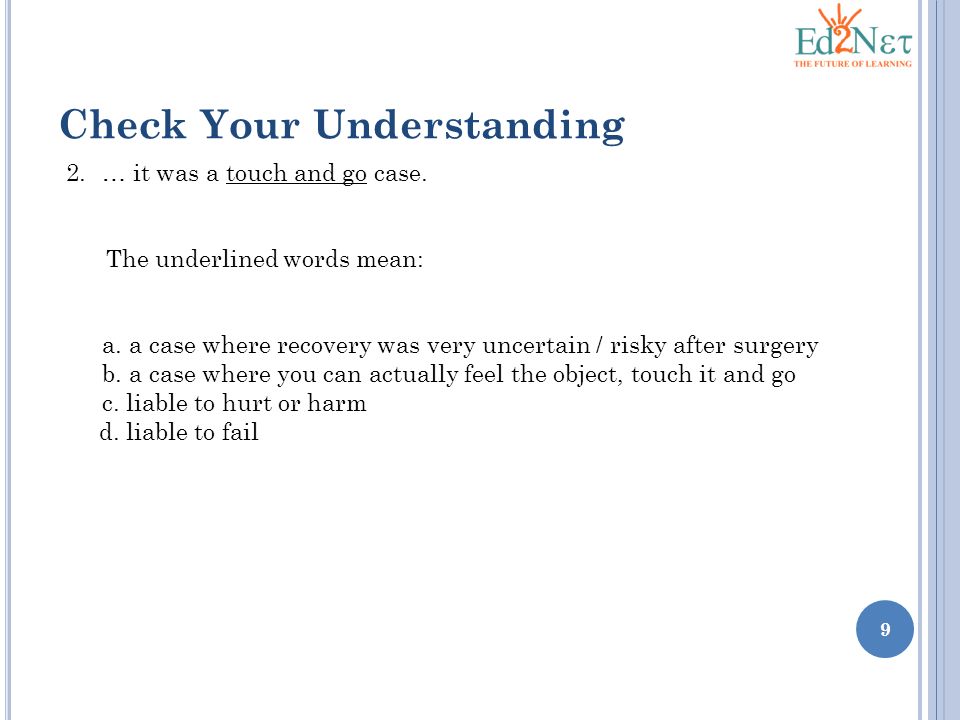 Ed2Nετ
THE FUTURE OF LEARNING

Check Your Understanding

2. … it was a touch and go case.

The underlined words mean:

a. a case where recovery was very uncertain / risky after surgery
b. a case where you can actually feel the object, touch it and go
c. liable to hurt or harm
d. liable to fail

9